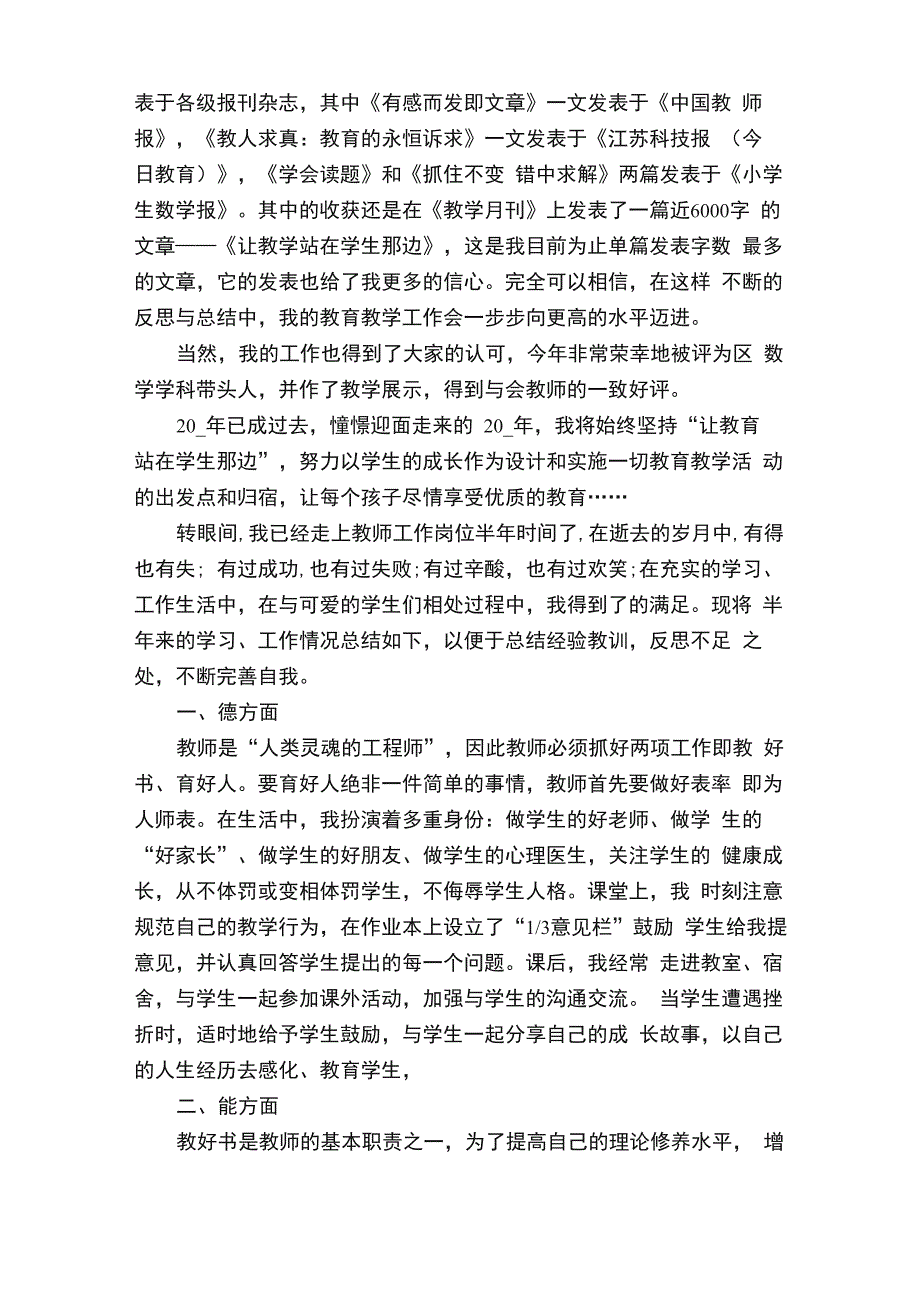 表于各级报刊杂志，其中《有感而发即文章》一文发表于《中国教 师报》，《教人求真：教育的永恒诉求》一文发表于《江苏科技报 （今日教育）》，《学会读题》和《抓住不变 错中求解》两篇发表于《小学生数学报》。其中的收获还是在《教学月刊》上发表了一篇近6000字 的文章——《让教学站在学生那边》，这是我目前为止单篇发表字数 最多的文章，它的发表也给了我更多的信心。完全可以相信，在这样 不断的反思与总结中，我的教育教学工作会一步步向更高的水平迈进。

当然，我的工作也得到了大家的认可，今年非常荣幸地被评为区 数学学科带头人，并作了教学展示，得到与会教师的一致好评。

20_年已成过去，憧憬迎面走来的 20_年，我将始终坚持“让教育站在学生那边”，努力以学生的成长作为设计和实施一切教育教学活 动的出发点和归宿，让每个孩子尽情享受优质的教育……

转眼间,我已经走上教师工作岗位半年时间了,在逝去的岁月中,有得也有失；有过成功,也有过失败;有过辛酸，也有过欢笑;在充实的学习、工作生活中，在与可爱的学生们相处过程中，我得到了的满足。现将 半年来的学习、工作情况总结如下，以便于总结经验教训，反思不足 之处，不断完善自我。

一、德方面

教师是“人类灵魂的工程师”，因此教师必须抓好两项工作即教 好书、育好人。要育好人绝非一件简单的事情，教师首先要做好表率 即为人师表。在生活中，我扮演着多重身份：做学生的好老师、做学 生的“好家长”、做学生的好朋友、做学生的心理医生，关注学生的 健康成长，从不体罚或变相体罚学生，不侮辱学生人格。课堂上，我 时刻注意规范自己的教学行为，在作业本上设立了“1/3意见栏”鼓励 学生给我提意见，并认真回答学生提出的每一个问题。课后，我经常 走进教室、宿舍，与学生一起参加课外活动，加强与学生的沟通交流。 当学生遭遇挫折时，适时地给予学生鼓励，与学生一起分享自己的成 长故事，以自己的人生经历去感化、教育学生，

二、能方面

教好书是教师的基本职责之一，为了提高自己的理论修养水平， 增